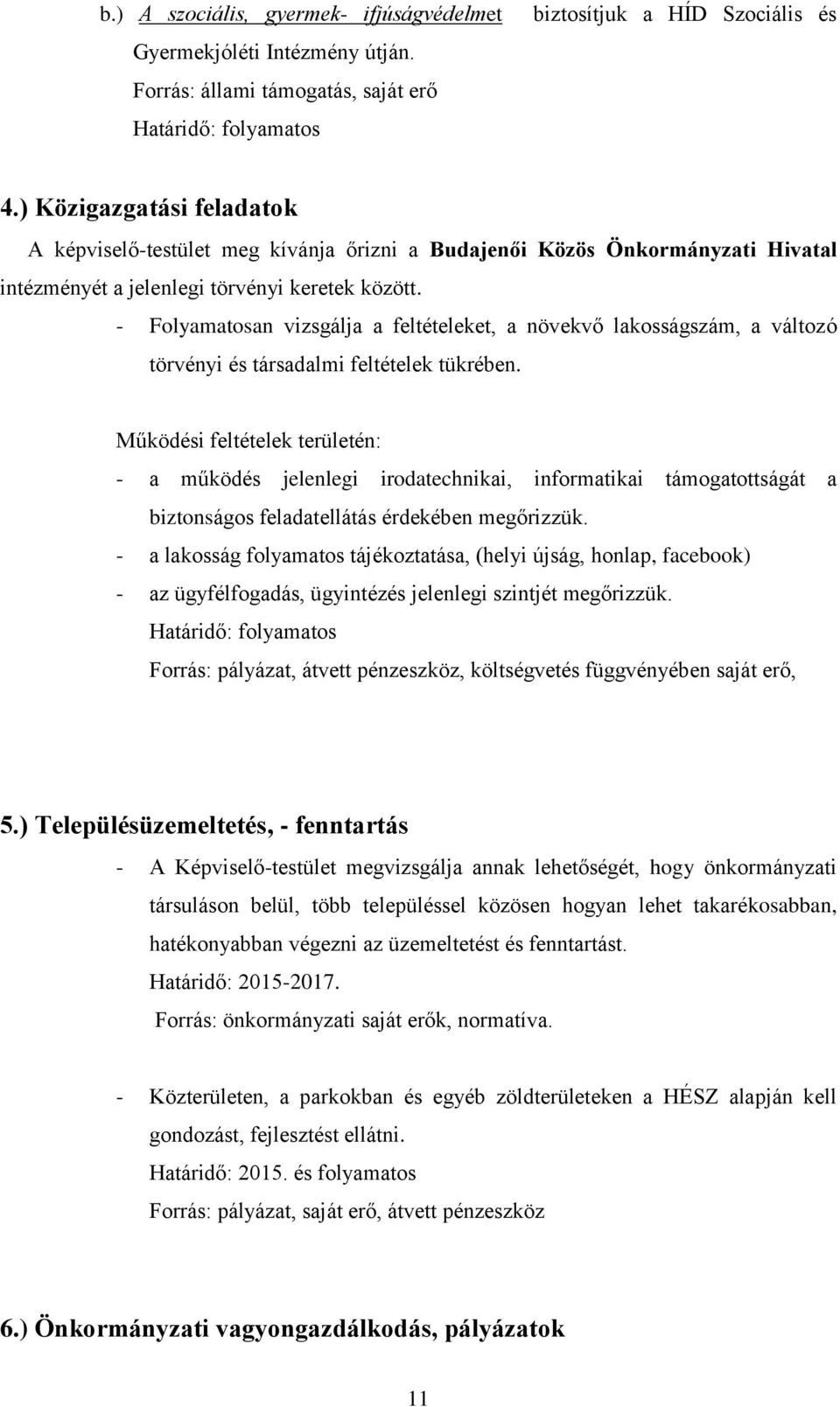 b.) A szociális, gyermek- ifjúságvédelmet biztosítjuk a HÍD Szociális és Gyermekjóléti Intézmény útján.
Forrás: állami támogatás, saját erő
Határidő: folyamatos

4.) Közigazgatási feladatok
A képviselő-testület meg kívánja őrizni a Budajenői Közös Önkormányzati Hivatal intézményét a jelenlegi törvényi keretek között.
- Folyamatosan vizsgálja a feltételeket, a növekvő lakosságszám, a változó törvényi és társadalmi feltételek tükrében.

Működési feltételek területén:
- a működés jelenlegi irodatechnikai, informatikai támogatottságát a biztonságos feladatellátás érdekében megőrizzük.
- a lakosság folyamatos tájékoztatása, (helyi újság, honlap, facebook)
- az ügyfélfogadás, ügyintézés jelenlegi szintjét megőrizzük.
Határidő: folyamatos
Forrás: pályázat, átvett pénzeszköz, költségvetés függvényében saját erő,

5.) Településüzemeltetés, - fenntartás
- A Képviselő-testület megvizsgálja annak lehetőségét, hogy önkormányzati társuláson belül, több településsel közösen hogyan lehet takarékosabban, hatékonyabban végezni az üzemeltetést és fenntartást.
Határidő: 2015-2017.
Forrás: önkormányzati saját erők, normatíva.

- Közterületen, a parkokban és egyéb zöldterületeken a HÉSZ alapján kell gondozást, fejlesztést ellátni.
Határidő: 2015. és folyamatos
Forrás: pályázat, saját erő, átvett pénzeszköz

6.) Önkormányzati vagyongazdálkodás, pályázatok

11